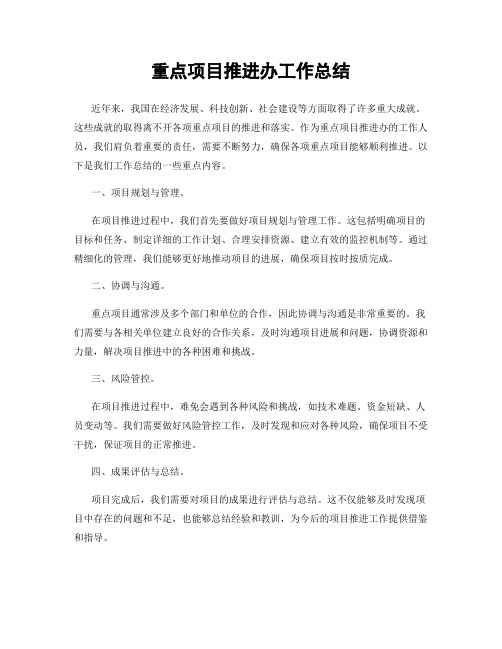 重点项目推进办工作总结

近年来，我国在经济发展、科技创新、社会建设等方面取得了许多重大成就。这些成就的取得离不开各项重点项目的推进和落实。作为重点项目推进办的工作人员，我们肩负着重要的责任，需要不断努力，确保各项重点项目能够顺利推进。以下是我们工作总结的一些重点内容。

一、项目规划与管理。

在项目推进过程中，我们首先要做好项目规划与管理工作。这包括明确项目的目标和任务、制定详细的工作计划、合理安排资源、建立有效的监控机制等。通过精细化的管理，我们能够更好地推动项目的进展，确保项目按时按质完成。

二、协调与沟通。

重点项目通常涉及多个部门和单位的合作，因此协调与沟通是非常重要的。我们需要与各相关单位建立良好的合作关系，及时沟通项目进展和问题，协调资源和力量，解决项目推进中的各种困难和挑战。

三、风险管控。

在项目推进过程中，难免会遇到各种风险和挑战，如技术难题、资金短缺、人员变动等。我们需要做好风险管控工作，及时发现和应对各种风险，确保项目不受干扰，保证项目的正常推进。

四、成果评估与总结。

项目完成后，我们需要对项目的成果进行评估与总结。这不仅能够及时发现项目中存在的问题和不足，也能够总结经验和教训，为今后的项目推进工作提供借鉴和指导。